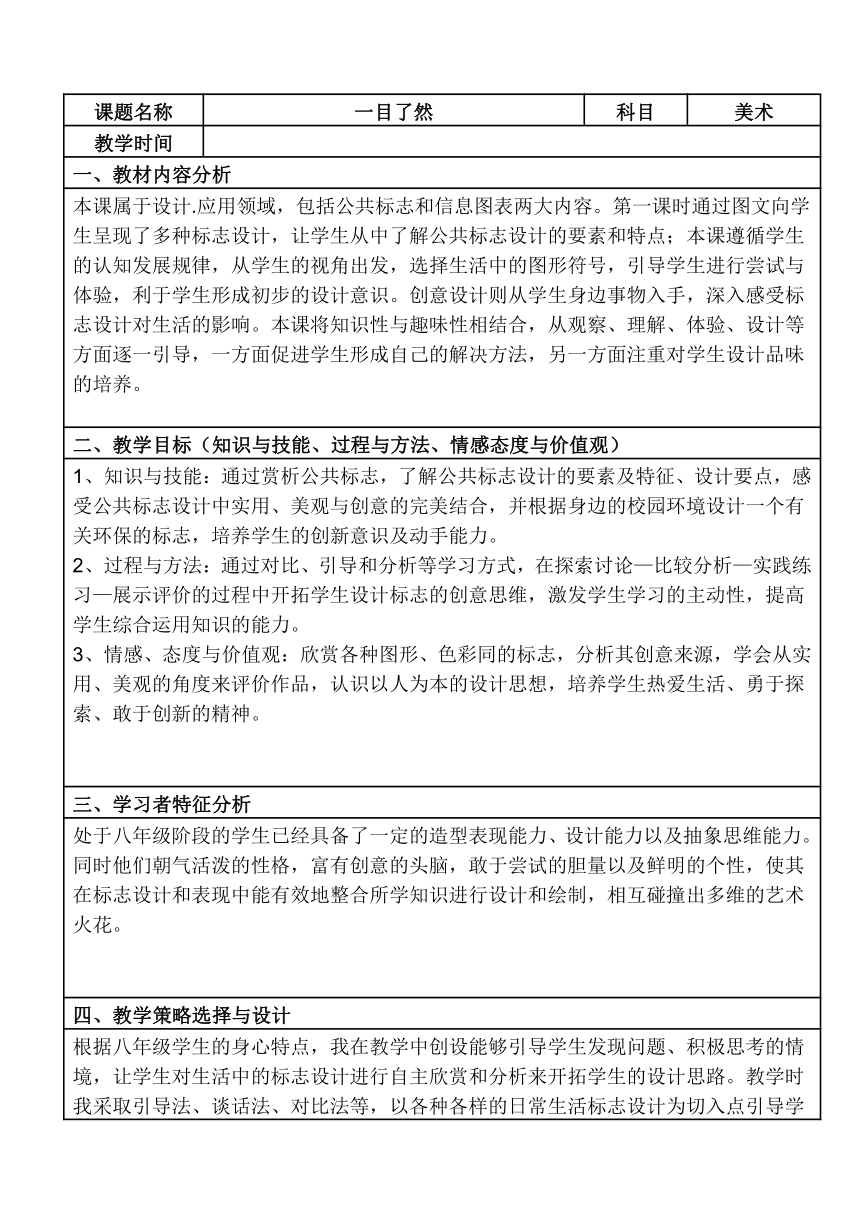 | 课题名称 | 一目了然 | 科目 | 美术 |
|---|---|---|---|
| 教学时间 | | | |

一、教材内容分析

本课属于设计.应用领域，包括公共标志和信息图表两大内容。第一课时通过图文向学生呈现了多种标志设计，让学生从中了解公共标志设计的要素和特点；本课遵循学生的认知发展规律，从学生的视角出发，选择生活中的图形符号，引导学生进行尝试与体验，利于学生形成初步的设计意识。创意设计则从学生身边事物入手，深入感受标志设计对生活的影响。本课将知识性与趣味性相结合，从观察、理解、体验、设计等方面逐一引导，一方面促进学生形成自己的解决方法，另一方面注重对学生设计品味的培养。

二、教学目标（知识与技能、过程与方法、情感态度与价值观）

1、知识与技能：通过赏析公共标志，了解公共标志设计的要素及特征、设计要点，感受公共标志设计中实用、美观与创意的完美结合，并根据身边的校园环境设计一个有关环保的标志，培养学生的创新意识及动手能力。

2、过程与方法：通过对比、引导和分析等学习方式，在探索讨论—比较分析—实践练习—展示评价的过程中开拓学生设计标志的创意思维，激发学生学习的主动性，提高学生综合运用知识的能力。

3、情感、态度与价值观：欣赏各种图形、色彩同的标志，分析其创意来源，学会从实用、美观的角度来评价作品，认识以人为本的设计思想，培养学生热爱生活、勇于探索、敢于创新的精神。

三、学习者特征分析

处于八年级阶段的学生已经具备了一定的造型表现能力、设计能力以及抽象思维能力。同时他们朝气活泼的性格，富有创意的头脑，敢于尝试的胆量以及鲜明的个性，使其在标志设计和表现中能有效地整合所学知识进行设计和绘制，相互碰撞出多维的艺术火花。

四、教学策略选择与设计

根据八年级学生的身心特点，我在教学中创设能够引导学生发现问题、积极思考的情境，让学生对生活中的标志设计进行自主欣赏和分析来开拓学生的设计思路。教学时我采取引导法、谈话法、对比法等，以各种各样的日常生活标志设计为切入点引导学